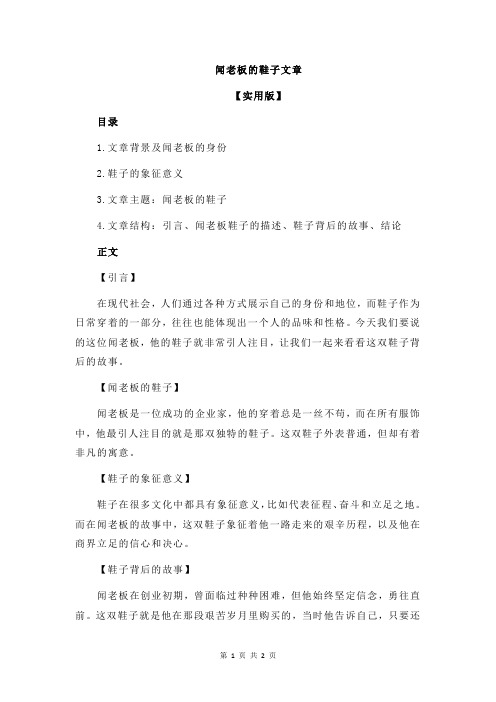 闻老板的鞋子文章

【实用版】

目录

1.文章背景及闻老板的身份

2.鞋子的象征意义

3.文章主题：闻老板的鞋子

4.文章结构：引言、闻老板鞋子的描述、鞋子背后的故事、结论

正文

【引言】

在现代社会，人们通过各种方式展示自己的身份和地位，而鞋子作为日常穿着的一部分，往往也能体现出一个人的品味和性格。今天我们要说的这位闻老板，他的鞋子就非常引人注目，让我们一起来看看这双鞋子背后的故事。

【闻老板的鞋子】

闻老板是一位成功的企业家，他的穿着总是一丝不苟，而在所有服饰中，他最引人注目的就是那双独特的鞋子。这双鞋子外表普通，但却有着非凡的寓意。

【鞋子的象征意义】

鞋子在很多文化中都具有象征意义，比如代表征程、奋斗和立足之地。而在闻老板的故事中，这双鞋子象征着他一路走来的艰辛历程，以及他在商界立足的信心和决心。

【鞋子背后的故事】

闻老板在创业初期，曾面临过种种困难，但他始终坚定信念，勇往直前。这双鞋子就是他在那段艰苦岁月里购买的，当时他告诉自己，只要还

第 1 页 共 2 页